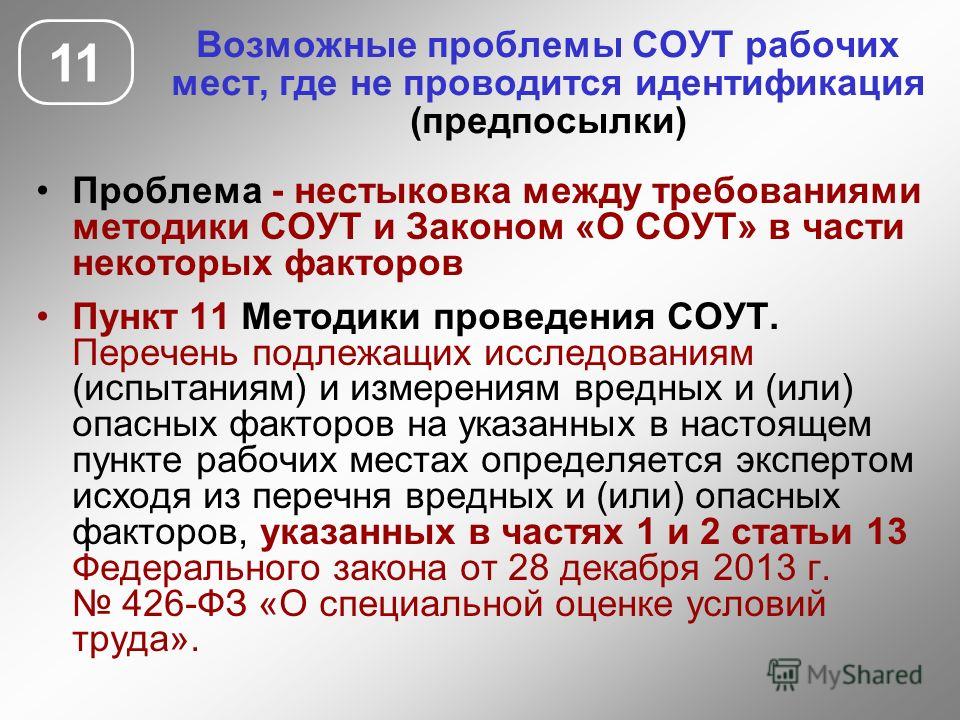 11

Возможные проблемы СОУТ рабочих мест, где не проводится идентификация (предпосылки)

• Проблема - нестыковка между требованиями методики СОУТ и Законом «О СОУТ» в части некоторых факторов

• Пункт 11 Методики проведения СОУТ. Перечень подлежащих исследованиям (испытаниям) и измерениям вредных и (или) опасных факторов на указанных в настоящем пункте рабочих местах определяется экспертом исходя из перечня вредных и (или) опасных факторов, указанных в частях 1 и 2 статьи 13 Федерального закона от 28 декабря 2013 г. № 426-ФЗ «О специальной оценке условий труда».

MyShared